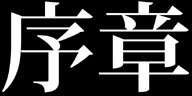 序章